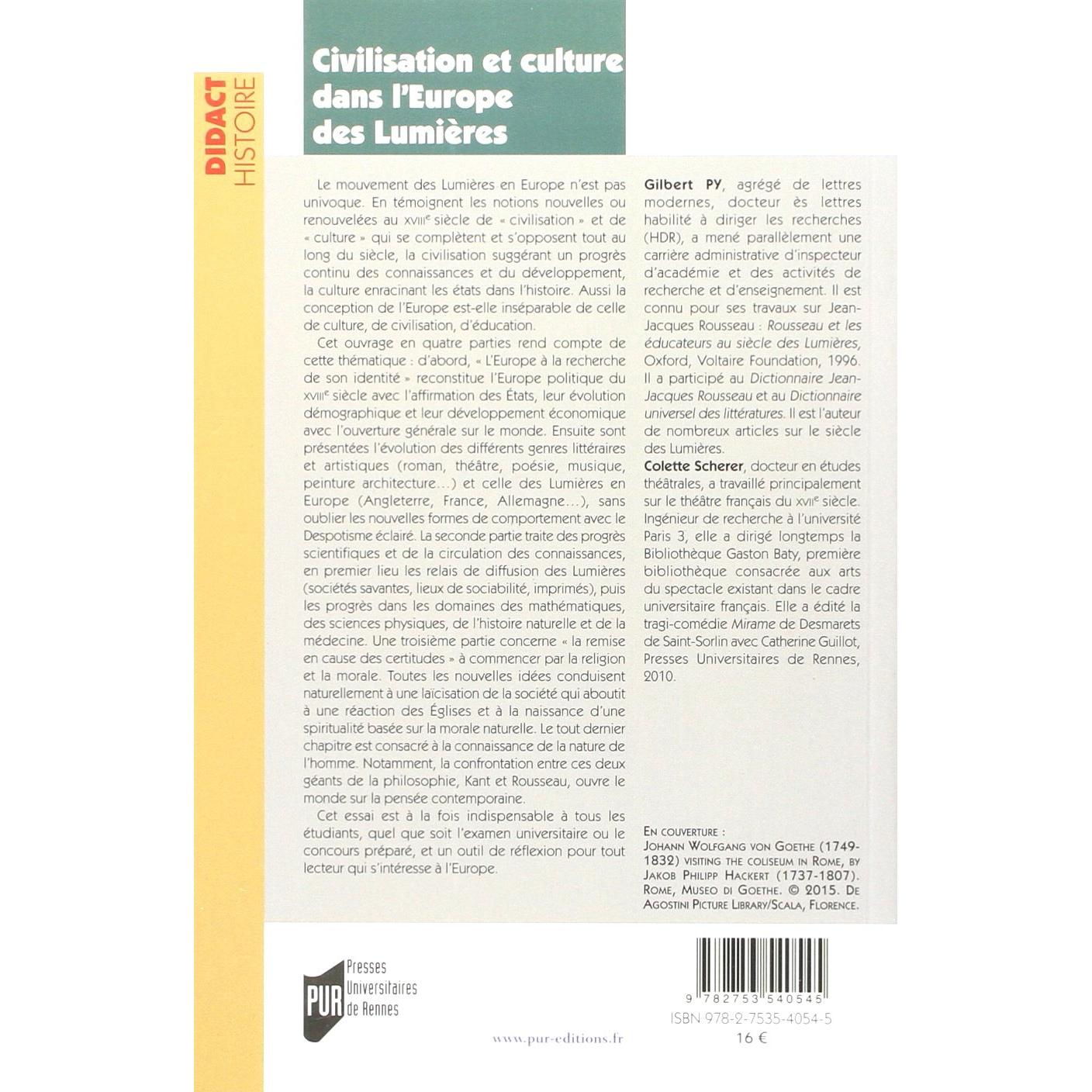 DIDACT HISTOIRE

Civilisation et culture dans l'Europe des Lumières

Le mouvement des Lumières en Europe n'est pas univoque. En témoignent les notions nouvelles ou renouvelées au XVIII$^{e}$ siècle de « civilisation » et de « culture » qui se complètent et s'opposent tout au long du siècle, la civilisation suggérant un progrès continu des connaissances et du développement, la culture enracinant les états dans l'histoire. Aussi la conception de l'Europe est-elle inséparable de celle de culture, de civilisation, d'éducation.

Cet ouvrage en quatre parties rend compte de cette thématique : d'abord, « L'Europe à la recherche de son identité » reconstitue l'Europe politique du XVIII$^{e}$ siècle avec l'affirmation des États, leur évolution démographique et leur développement économique avec l'ouverture générale sur le monde. Ensuite sont présentées l'évolution des différents genres littéraires et artistiques (roman, théâtre, poésie, musique, peinture architecture...) et celle des Lumières en Europe (Angleterre, France, Allemagne...), sans oublier les nouvelles formes de comportement avec le Despotisme éclairé. La seconde partie traite des progrès scientifiques et de la circulation des connaissances, en premier lieu les relais de diffusion des Lumières (sociétés savantes, lieux de sociabilité, imprimés), puis les progrès dans les domaines des mathématiques, des sciences physiques, de l'histoire naturelle et de la médecine. Une troisième partie concerne « la remise en cause des certitudes » à commencer par la religion et la morale. Toutes les nouvelles idées conduisent naturellement à une laïcisation de la société qui aboutit à une réaction des Églises et à la naissance d'une spiritualité basée sur la morale naturelle. Le tout dernier chapitre est consacré à la connaissance de la nature de l'homme. Notamment, la confrontation entre ces deux géants de la philosophie, Kant et Rousseau, ouvre le monde sur la pensée contemporaine.

Cet essai est à la fois indispensable à tous les étudiants, quel que soit l'examen universitaire ou le concours préparé, et un outil de réflexion pour tout lecteur qui s'intéresse à l'Europe.

Gilbert PY, agrégé de lettres modernes, docteur ès lettres habilité à diriger les recherches (HDR), a mené parallèlement une carrière administrative d'inspecteur d'académie et des activités de recherche et d'enseignement. Il est connu pour ses travaux sur Jean-Jacques Rousseau : Rousseau et les éducateurs au siècle des Lumières, Oxford, Voltaire Foundation, 1996. Il a participé au Dictionnaire Jean-Jacques Rousseau et au Dictionnaire universel des littératures. Il est l'auteur de nombreux articles sur le siècle des Lumières.

Colette Scherer, docteur en études théâtrales, a travaillé principalement sur le théâtre français du XVII$^{e}$ siècle. Ingénieur de recherche à l'université Paris 3, elle a dirigé longtemps la Bibliothèque Gaston Baty, première bibliothèque consacrée aux arts du spectacle existant dans le cadre universitaire français. Elle a édité la tragi-comédie Mirame de Desmarets de Saint-Sorlin avec Catherine Guillot, Presses Universitaires de Rennes, 2010.

En couverture :
Johann Wolfgang von Goethe (1749-1832) visiting the coliseum in Rome, by Jakob Philipp Hackert (1737-1807). Rome, Museo di Goethe. © 2015. De Agostini Picture Library/Scala, Florence.

PUR Presses Universitaires de Rennes

www.pur-editions.fr

9 782753 540545
ISBN 978-2-7535-4054-5
16 €